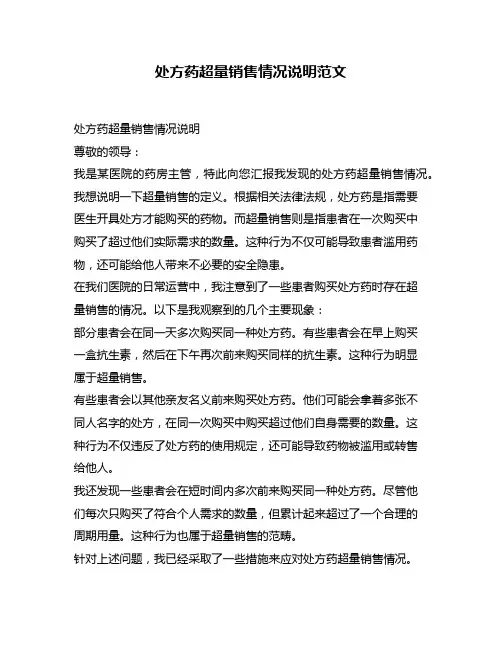 处方药超量销售情况说明范文

处方药超量销售情况说明

尊敬的领导：

我是某医院的药房主管，特此向您汇报我发现的处方药超量销售情况。

我想说明一下超量销售的定义。根据相关法律法规，处方药是指需要医生开具处方才能购买的药物。而超量销售则是指患者在一次购买中购买了超过他们实际需求的数量。这种行为不仅可能导致患者滥用药物，还可能给他人带来不必要的安全隐患。

在我们医院的日常运营中，我注意到了一些患者购买处方药时存在超量销售的情况。以下是我观察到的几个主要现象：

部分患者会在同一天多次购买同一种处方药。有些患者会在早上购买一盒抗生素，然后在下午再次前来购买同样的抗生素。这种行为明显属于超量销售。

有些患者会以其他亲友名义前来购买处方药。他们可能会拿着多张不同人名字的处方，在同一次购买中购买超过他们自身需要的数量。这种行为不仅违反了处方药的使用规定，还可能导致药物被滥用或转售给他人。

我还发现一些患者会在短时间内多次前来购买同一种处方药。尽管他们每次只购买了符合个人需求的数量，但累计起来超过了一个合理的周期用量。这种行为也属于超量销售的范畴。

针对上述问题，我已经采取了一些措施来应对处方药超量销售情况。